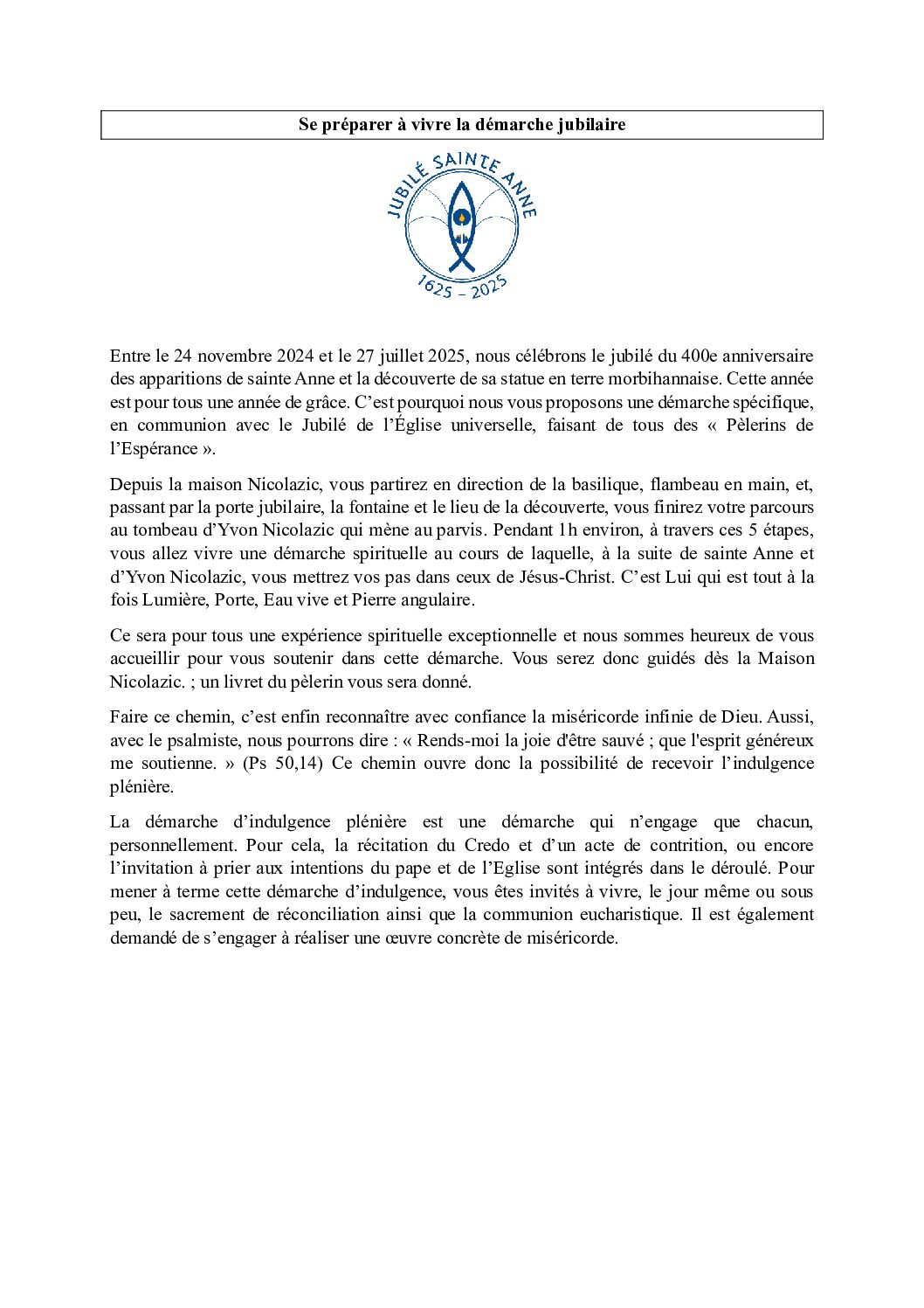 Se préparer à vivre la démarche jubilaire

JUBILÉ SAINTE ANNE

1625 – 2025

Entre le 24 novembre 2024 et le 27 juillet 2025, nous célébrons le jubilé du 400e anniversaire des apparitions de sainte Anne et la découverte de sa statue en terre morbihannaise. Cette année est pour tous une année de grâce. C'est pourquoi nous vous proposons une démarche spécifique, en communion avec le Jubilé de l'Église universelle, faisant de tous des « Pèlerins de l'Espérance ».

Depuis la maison Nicolazic, vous partirez en direction de la basilique, flambeau en main, et, passant par la porte jubilaire, la fontaine et le lieu de la découverte, vous finirez votre parcours au tombeau d'Yvon Nicolazic qui mène au parvis. Pendant 1h environ, à travers ces 5 étapes, vous allez vivre une démarche spirituelle au cours de laquelle, à la suite de sainte Anne et d'Yvon Nicolazic, vous mettrez vos pas dans ceux de Jésus-Christ. C'est Lui qui est tout à la fois Lumière, Porte, Eau vive et Pierre angulaire.

Ce sera pour tous une expérience spirituelle exceptionnelle et nous sommes heureux de vous accueillir pour vous soutenir dans cette démarche. Vous serez donc guidés dès la Maison Nicolazic. ; un livret du pèlerin vous sera donné.

Faire ce chemin, c'est enfin reconnaître avec confiance la miséricorde infinie de Dieu. Aussi, avec le psalmiste, nous pourrons dire : « Rends-moi la joie d'être sauvé ; que l'esprit généreux me soutienne. » (Ps 50,14) Ce chemin ouvre donc la possibilité de recevoir l'indulgence plénière.

La démarche d'indulgence plénière est une démarche qui n'engage que chacun, personnellement. Pour cela, la récitation du Credo et d'un acte de contrition, ou encore l'invitation à prier aux intentions du pape et de l'Eglise sont intégrés dans le déroulé. Pour mener à terme cette démarche d'indulgence, vous êtes invités à vivre, le jour même ou sous peu, le sacrement de réconciliation ainsi que la communion eucharistique. Il est également demandé de s'engager à réaliser une œuvre concrète de miséricorde.